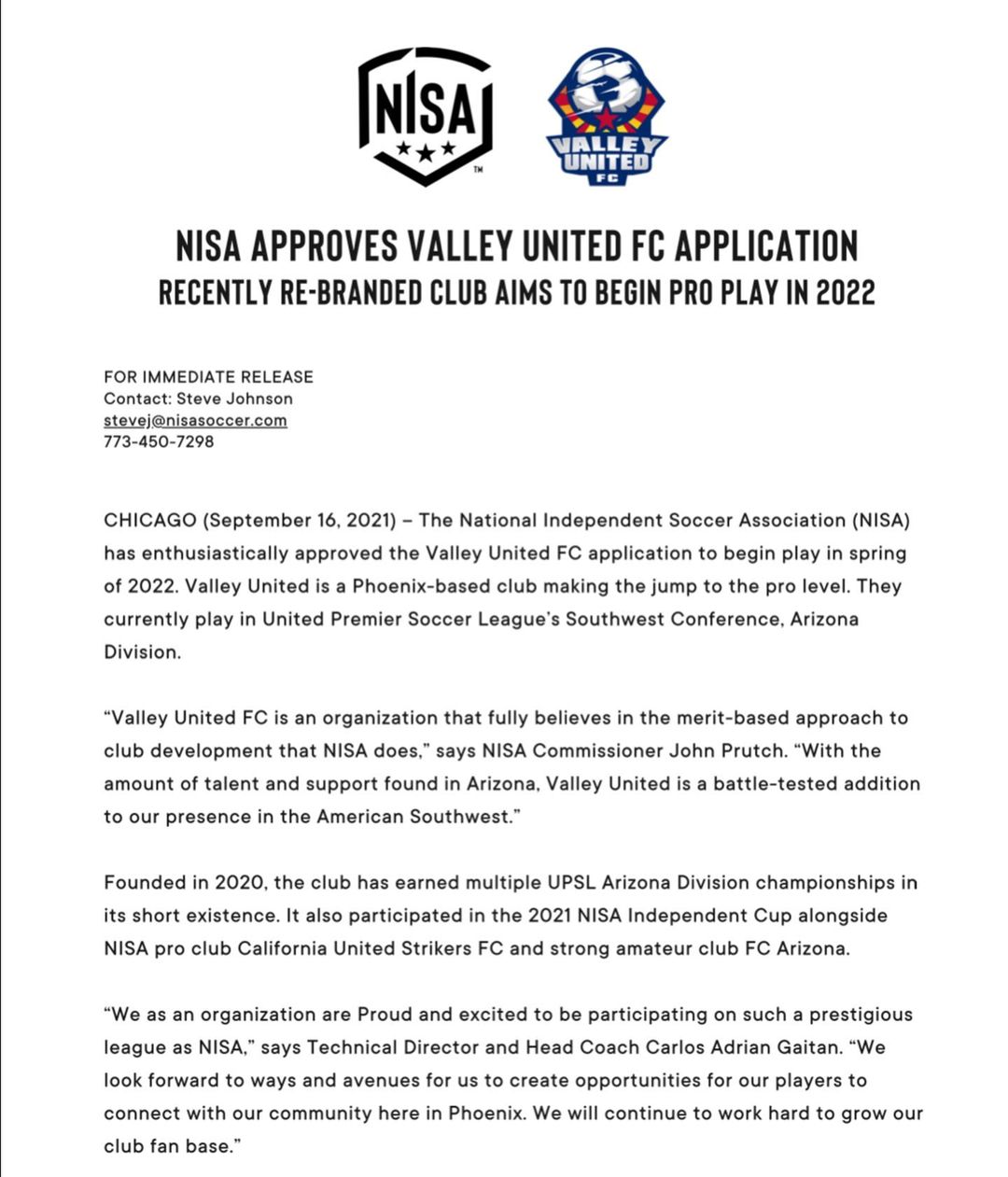 NISA
TM

VALLEY UNITED FC

NISA APPROVES VALLEY UNITED FC APPLICATION
RECENTLY RE-BRANDED CLUB AIMS TO BEGIN PRO PLAY IN 2022

FOR IMMEDIATE RELEASE
Contact: Steve Johnson
stevej@nisasoccer.com
773-450-7298

CHICAGO (September 16, 2021) – The National Independent Soccer Association (NISA) has enthusiastically approved the Valley United FC application to begin play in spring of 2022. Valley United is a Phoenix-based club making the jump to the pro level. They currently play in United Premier Soccer League's Southwest Conference, Arizona Division.

"Valley United FC is an organization that fully believes in the merit-based approach to club development that NISA does," says NISA Commissioner John Prutch. "With the amount of talent and support found in Arizona, Valley United is a battle-tested addition to our presence in the American Southwest."

Founded in 2020, the club has earned multiple UPSL Arizona Division championships in its short existence. It also participated in the 2021 NISA Independent Cup alongside NISA pro club California United Strikers FC and strong amateur club FC Arizona.

"We as an organization are Proud and excited to be participating on such a prestigious league as NISA," says Technical Director and Head Coach Carlos Adrian Gaitan. "We look forward to ways and avenues for us to create opportunities for our players to connect with our community here in Phoenix. We will continue to work hard to grow our club fan base."